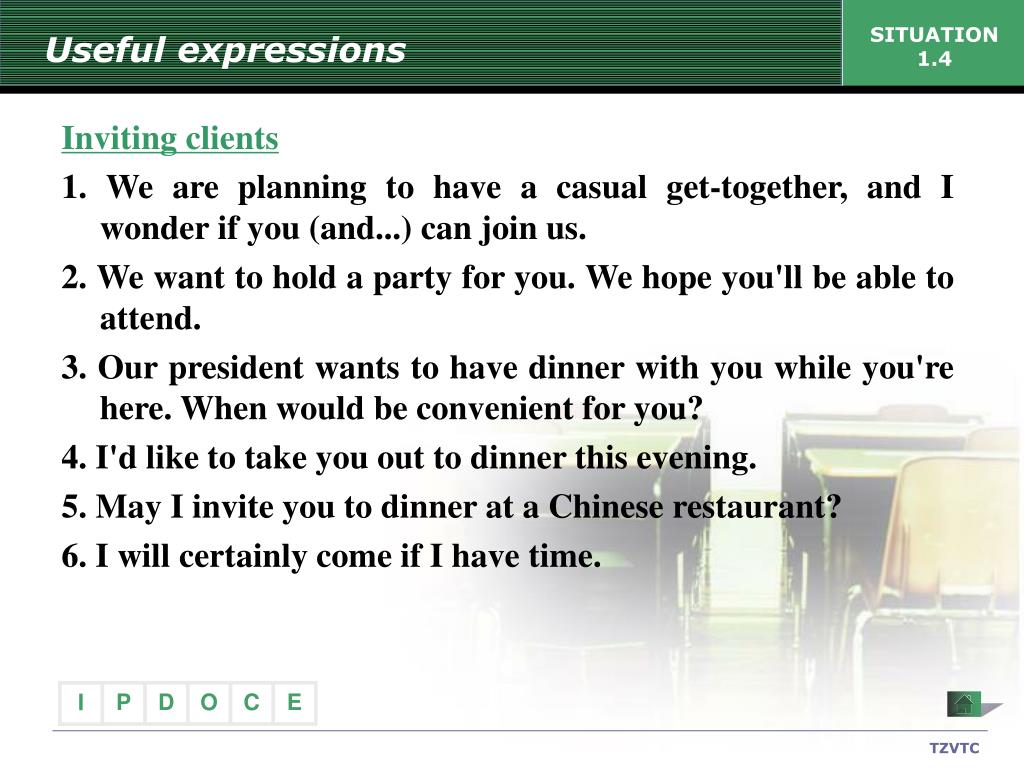 Useful expressions

SITUATION
1.4

Inviting clients

1. We are planning to have a casual get-together, and I wonder if you (and...) can join us.

2. We want to hold a party for you. We hope you'll be able to attend.

3. Our president wants to have dinner with you while you're here. When would be convenient for you?

4. I'd like to take you out to dinner this evening.

5. May I invite you to dinner at a Chinese restaurant?

6. I will certainly come if I have time.

I P D O C E

TZVTC